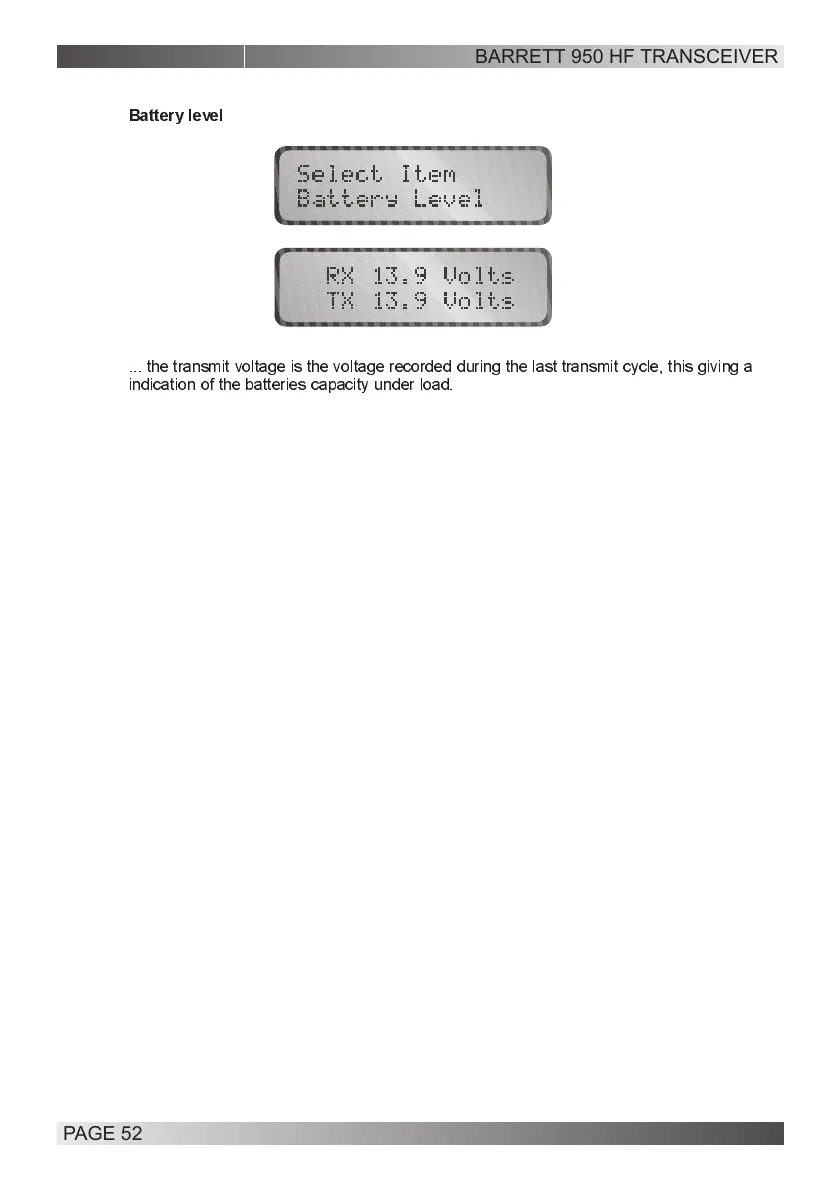 BARRETT 950 HF TRANSCEIVER

Battery level

Select Item
Battery Level

RX 13.9 Volts
TX 13.9 Volts

... the transmit voltage is the voltage recorded during the last transmit cycle, this giving a indication of the batteries capacity under load.

PAGE 52